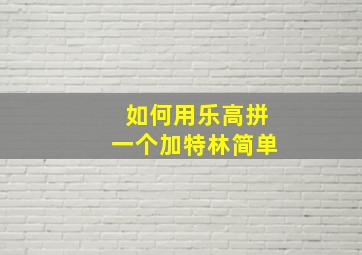 如何用乐高拼
一个加特林简单